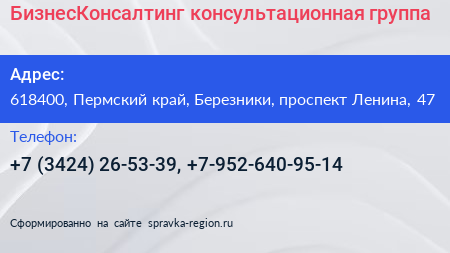 БизнесКонсалтинг консультационная группа

Адрес:
618400, Пермский край, Березники, проспект Ленина, 47

Телефон:
+7 (3424) 26-53-39, +7-952-640-95-14

Сформированно на сайте spravka-region.ru